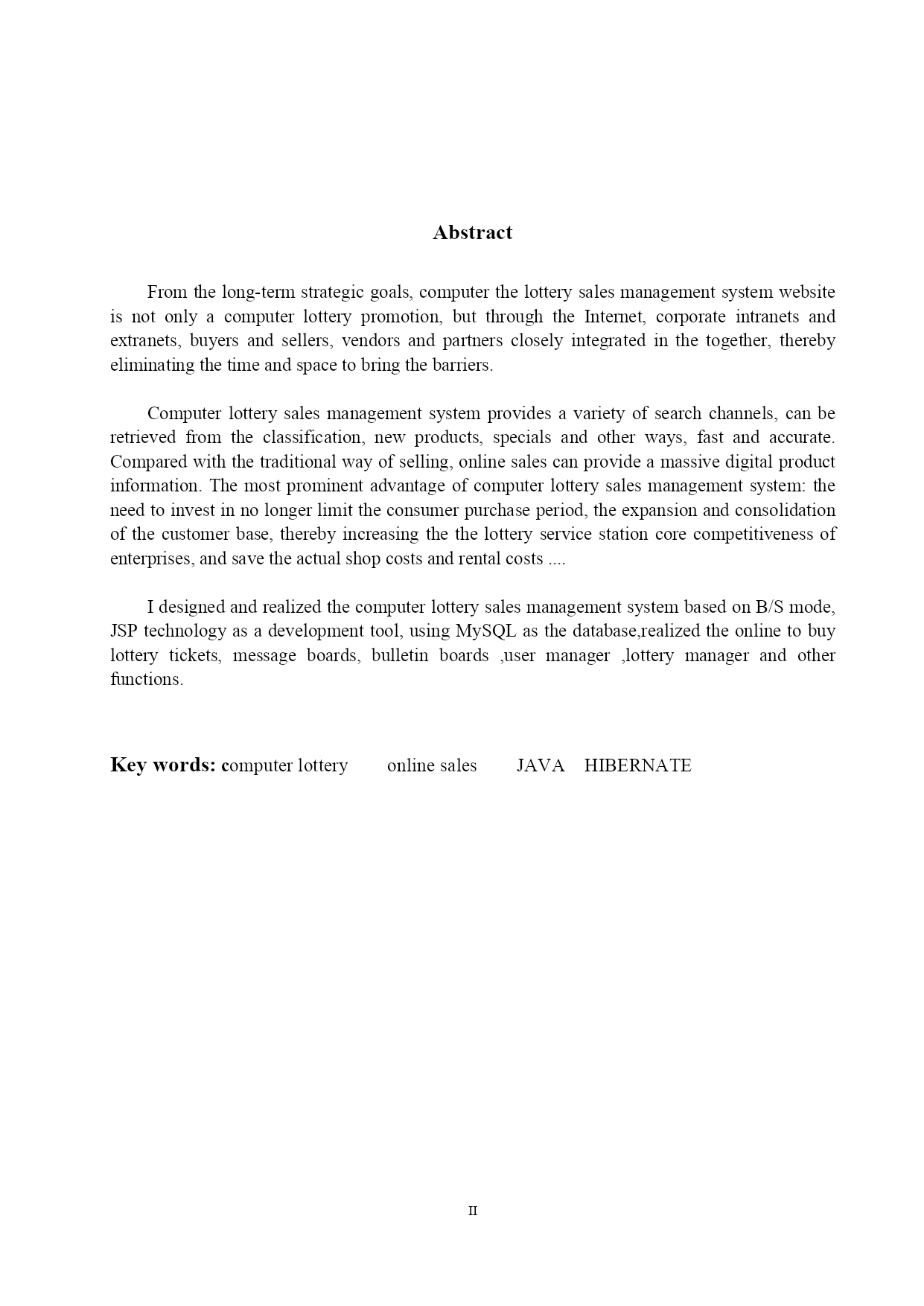 Abstract

From the long-term strategic goals, computer the lottery sales management system website is not only a computer lottery promotion, but through the Internet, corporate intranets and extranets, buyers and sellers, vendors and partners closely integrated in the together, thereby eliminating the time and space to bring the barriers.

Computer lottery sales management system provides a variety of search channels, can be retrieved from the classification, new products, specials and other ways, fast and accurate. Compared with the traditional way of selling, online sales can provide a massive digital product information. The most prominent advantage of computer lottery sales management system: the need to invest in no longer limit the consumer purchase period, the expansion and consolidation of the customer base, thereby increasing the the lottery service station core competitiveness of enterprises, and save the actual shop costs and rental costs ....

I designed and realized the computer lottery sales management system based on B/S mode, JSP technology as a development tool, using MySQL as the database,realized the online to buy lottery tickets, message boards, bulletin boards ,user manager ,lottery manager and other functions.

Key words: computer lottery online sales JAVA HIBERNATE

II